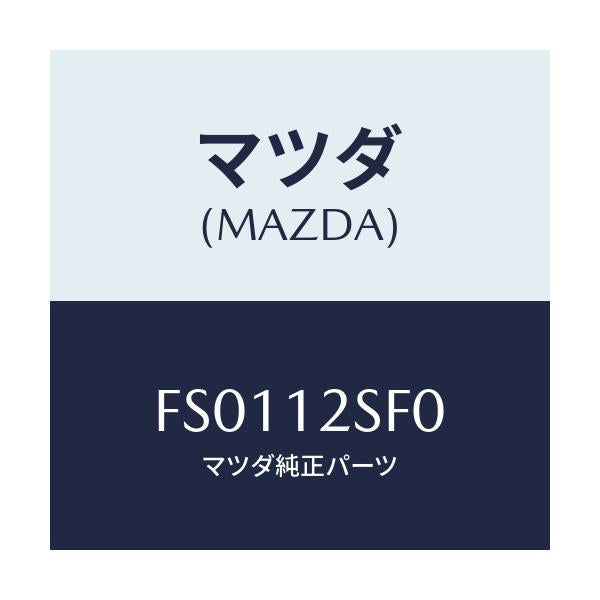 マツダ
(MAZDA)

FS0112SF0
マツダ純正パーツ